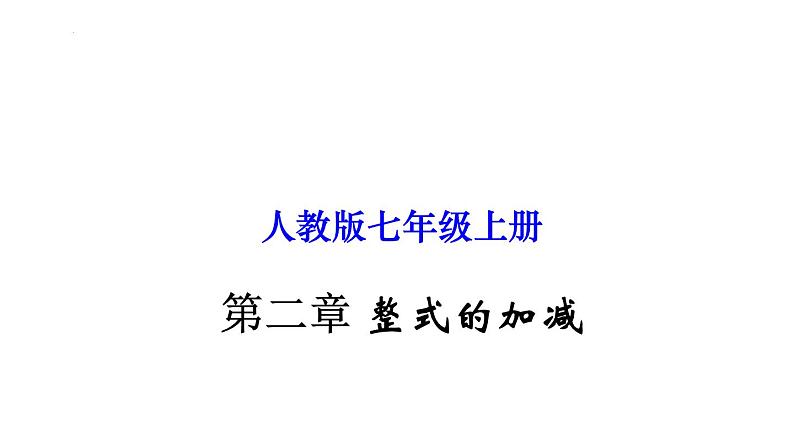 人教版七年级上册

第二章 整式的加减